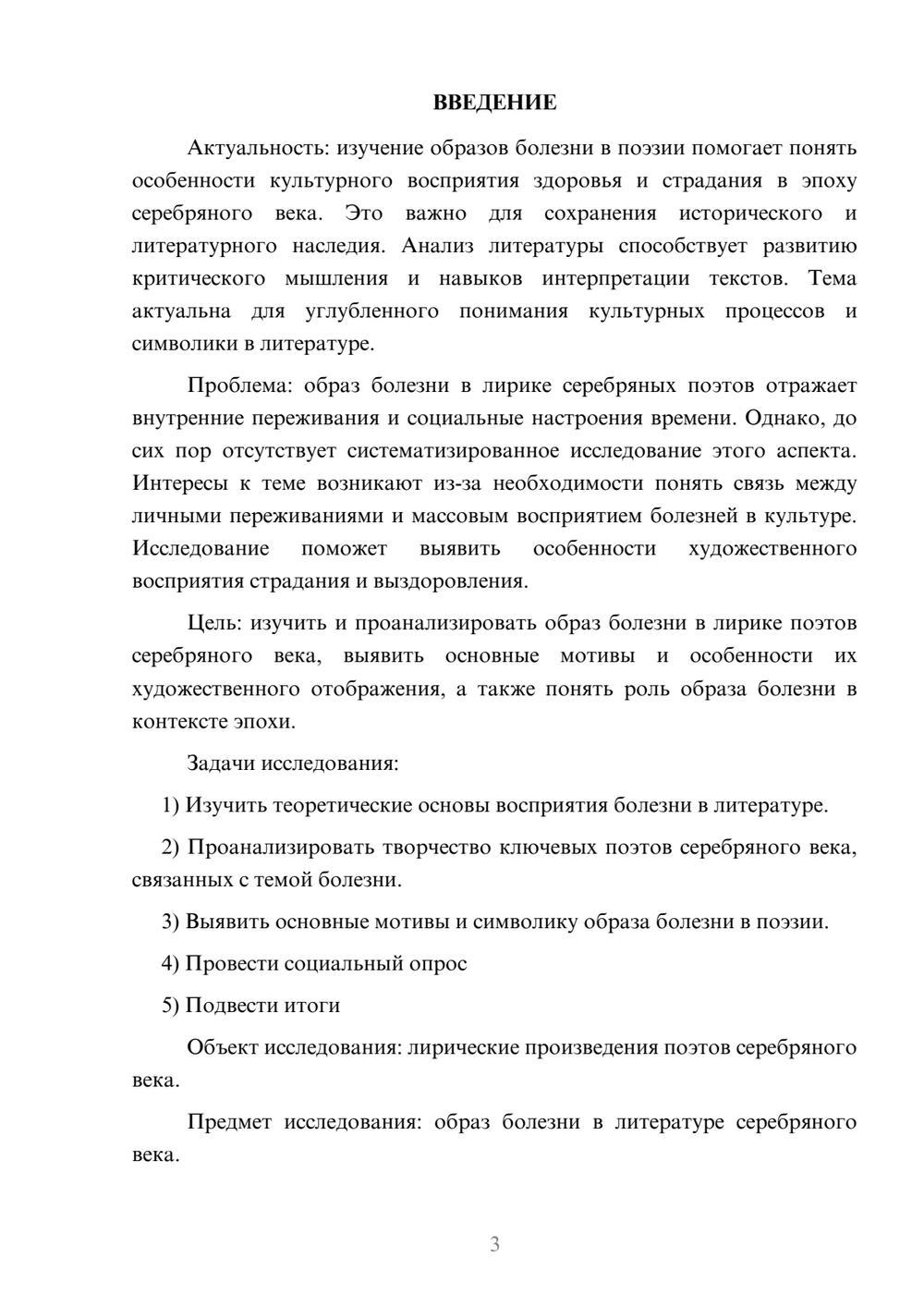 ВВЕДЕНИЕ

Актуальность: изучение образов болезни в поэзии помогает понять особенности культурного восприятия здоровья и страдания в эпоху серебряного века. Это важно для сохранения исторического и литературного наследия. Анализ литературы способствует развитию критического мышления и навыков интерпретации текстов. Тема актуальна для углубленного понимания культурных процессов и символики в литературе.

Проблема: образ болезни в лирике серебряных поэтов отражает внутренние переживания и социальные настроения времени. Однако, до сих пор отсутствует систематизированное исследование этого аспекта. Интересы к теме возникают из-за необходимости понять связь между личными переживаниями и массовым восприятием болезней в культуре. Исследование поможет выявить особенности художественного восприятия страдания и выздоровления.

Цель: изучить и проанализировать образ болезни в лирике поэтов серебряного века, выявить основные мотивы и особенности их художественного отображения, а также понять роль образа болезни в контексте эпохи.

Задачи исследования:

1) Изучить теоретические основы восприятия болезни в литературе.

2) Проанализировать творчество ключевых поэтов серебряного века, связанных с темой болезни.

3) Выявить основные мотивы и символику образа болезни в поэзии.

4) Провести социальный опрос

5) Подвести итоги

Объект исследования: лирические произведения поэтов серебряного века.

Предмет исследования: образ болезни в литературе серебряного века.

3